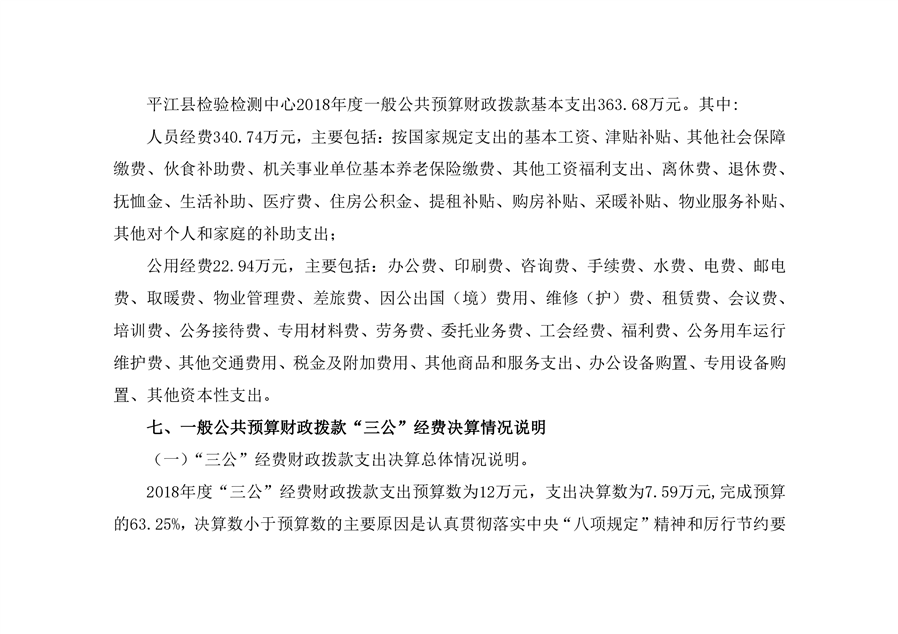 平江县检验检测中心2018年度一般公共预算财政拨款基本支出363.68万元。其中：

人员经费340.74万元，主要包括：按国家规定支出的基本工资、津贴补贴、其他社会保障缴费、伙食补助费、机关事业单位基本养老保险缴费、其他工资福利支出、离休费、退休费、抚恤金、生活补助、医疗费、住房公积金、提租补贴、购房补贴、采暖补贴、物业服务补贴、其他对个人和家庭的补助支出；

公用经费22.94万元，主要包括：办公费、印刷费、咨询费、手续费、水费、电费、邮电费、取暖费、物业管理费、差旅费、因公出国（境）费用、维修（护）费、租赁费、会议费、培训费、公务接待费、专用材料费、劳务费、委托业务费、工会经费、福利费、公务用车运行维护费、其他交通费用、税金及附加费用、其他商品和服务支出、办公设备购置、专用设备购置、其他资本性支出。

七、一般公共预算财政拨款“三公”经费决算情况说明

（一）“三公”经费财政拨款支出决算总体情况说明。

2018年度“三公”经费财政拨款支出预算数为12万元，支出决算数为7.59万元，完成预算的63.25%，决算数小于预算数的主要原因是认真贯彻落实中央“八项规定”精神和厉行节约要